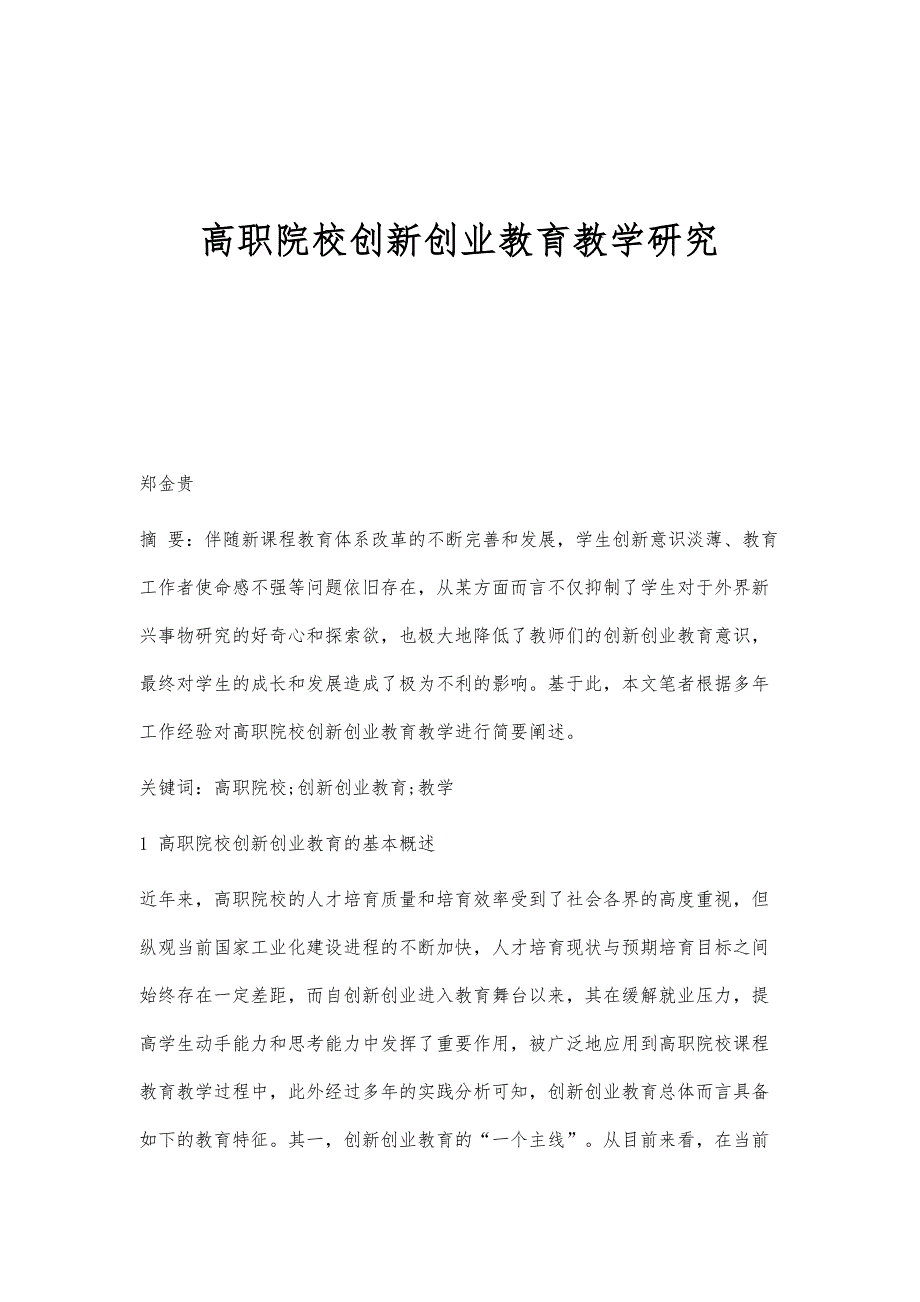 高职院校创新创业教育教学研究

郑金贵

摘 要：伴随新课程教育体系改革的不断完善和发展，学生创新意识淡薄、教育工作者使命感不强等问题依旧存在，从某方面而言不仅抑制了学生对于外界新兴事物研究的好奇心和探索欲，也极大地降低了教师们的创新创业教育意识，最终对学生的成长和发展造成了极为不利的影响。基于此，本文笔者根据多年工作经验对高职院校创新创业教育教学进行简要阐述。

关键词：高职院校;创新创业教育;教学

1 高职院校创新创业教育的基本概述

近年来，高职院校的人才培育质量和培育效率受到了社会各界的高度重视，但纵观当前国家工业化建设进程的不断加快，人才培育现状与预期培育目标之间始终存在一定差距，而自创新创业进入教育舞台以来，其在缓解就业压力，提高学生动手能力和思考能力中发挥了重要作用，被广泛地应用到高职院校课程教育教学过程中，此外经过多年的实践分析可知，创新创业教育总体而言具备如下的教育特征。其一，创新创业教育的“一个主线”。从目前来看，在当前